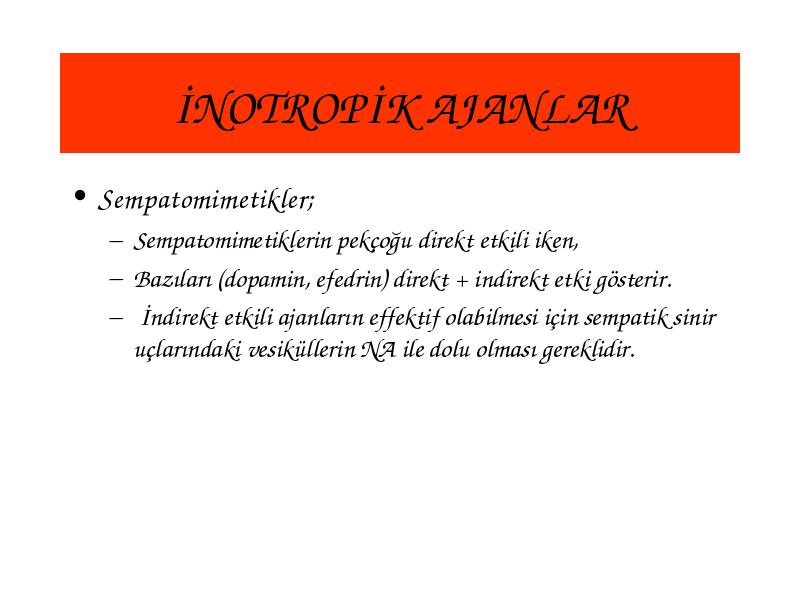 İNOTROPİK AJANLAR

• Sempatomimetikler;
– Sempatomimetiklerin pekçoğu direkt etkili iken,
– Bazıları (dopamin, efedrin) direkt + indirekt etki gösterir.
– İndirekt etkili ajanların effektif olabilmesi için sempatik sinir uçlarındaki vesiküllerin NA ile dolu olması gereklidir.